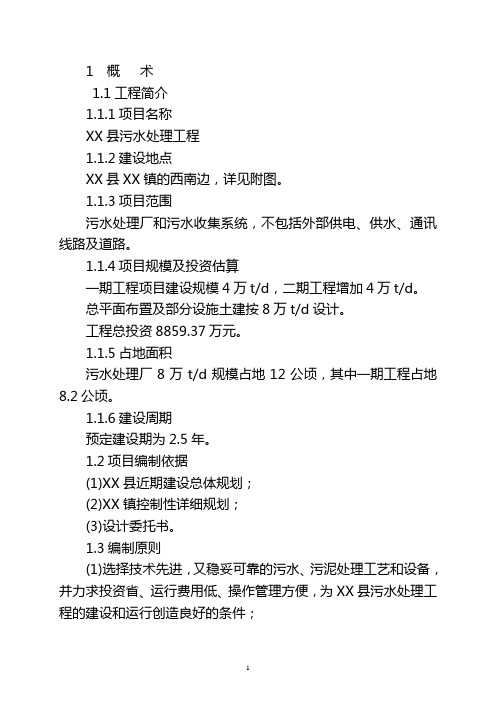 1　概　术

1.1 工程简介

1.1.1 项目名称

XX 县污水处理工程

1.1.2 建设地点

XX 县 XX 镇的西南边，详见附图。

1.1.3 项目范围

污水处理厂和污水收集系统，不包括外部供电、供水、通讯线路及道路。

1.1.4 项目规模及投资估算

一期工程项目建设规模 4 万 t/d，二期工程增加 4 万 t/d。

总平面布置及部分设施土建按 8 万 t/d 设计。

工程总投资 8859.37 万元。

1.1.5 占地面积

污水处理厂 8 万 t/d 规模占地 12 公顷，其中一期工程占地 8.2 公顷。

1.1.6 建设周期

预定建设期为 2.5 年。

1.2 项目编制依据

(1)XX 县近期建设总体规划；

(2)XX 镇控制性详细规划；

(3)设计委托书。

1.3 编制原则

(1)选择技术先进，又稳妥可靠的污水、污泥处理工艺和设备，并力求投资省、运行费用低、操作管理方便，为 XX 县污水处理工程的建设和运行创造良好的条件；

1